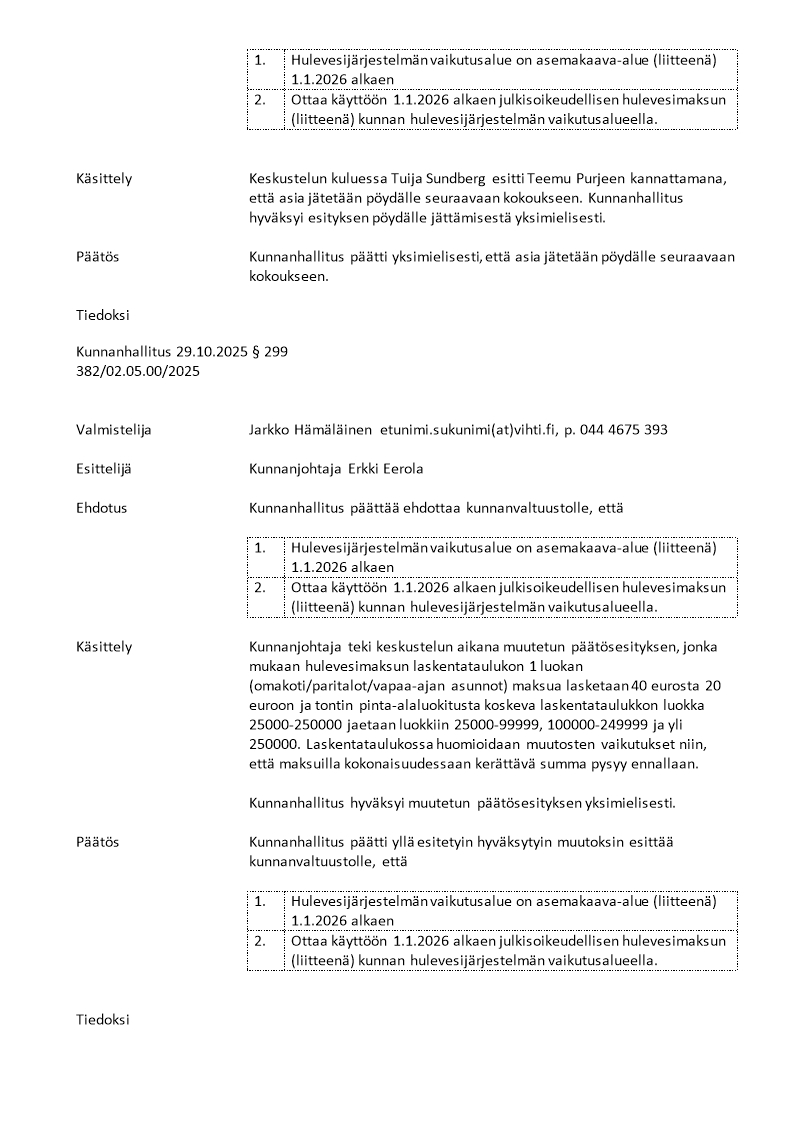 | 1. | Hulevesijärjestelmän vaikutusalue on asemakaava-alue (liitteenä) 1.1.2026 alkaen |
|---|---|
| 2. | Ottaa käyttöön 1.1.2026 alkaen julkisoikeudellisen hulevesimaksun (liitteenä) kunnan hulevesijärjestelmän vaikutusalueella. |

Käsittely

Keskustelun kuluessa Tuija Sundberg esitti Teemu Purjeen kannattamana, että asia jätetään pöydälle seuraavaan kokoukseen. Kunnanhallitus hyväksyi esityksen pöydälle jättämisestä yksimielisesti.

Päätös

Kunnanhallitus päätti yksimielisesti, että asia jätetään pöydälle seuraavaan kokoukseen.

Tiedoksi

Kunnanhallitus 29.10.2025 § 299
382/02.05.00/2025

Valmistelija

Jarkko Hämäläinen etunimi.sukunimi(at)vihti.fi, p. 044 4675 393

Esittelijä

Kunnanjohtaja Erkki Eerola

Ehdotus

Kunnanhallitus päättää ehdottaa kunnanvaltuustolle, että

| 1. | Hulevesijärjestelmän vaikutusalue on asemakaava-alue (liitteenä) 1.1.2026 alkaen |
|---|---|
| 2. | Ottaa käyttöön 1.1.2026 alkaen julkisoikeudellisen hulevesimaksun (liitteenä) kunnan hulevesijärjestelmän vaikutusalueella. |

Käsittely

Kunnanjohtaja teki keskustelun aikana muutetun päätösesityksen, jonka mukaan hulevesimaksun laskentataulukon 1 luokan (omakoti/paritalot/vapaa-ajan asunnot) maksua lasketaan 40 eurosta 20 euroon ja tontin pinta-alaluokitusta koskeva laskentataulukkon luokka 25000-250000 jaetaan luokkiin 25000-99999, 100000-249999 ja yli 250000. Laskentataulukossa huomioidaan muutosten vaikutukset niin, että maksuilla kokonaisuudessaan kerättävä summa pysyy ennallaan.

Kunnanhallitus hyväksyi muutetun päätösesityksen yksimielisesti.

Päätös

Kunnanhallitus päätti yllä esitetyin hyväksytyin muutoksin esittää kunnanvaltuustolle, että

| 1. | Hulevesijärjestelmän vaikutusalue on asemakaava-alue (liitteenä) 1.1.2026 alkaen |
|---|---|
| 2. | Ottaa käyttöön 1.1.2026 alkaen julkisoikeudellisen hulevesimaksun (liitteenä) kunnan hulevesijärjestelmän vaikutusalueella. |

Tiedoksi